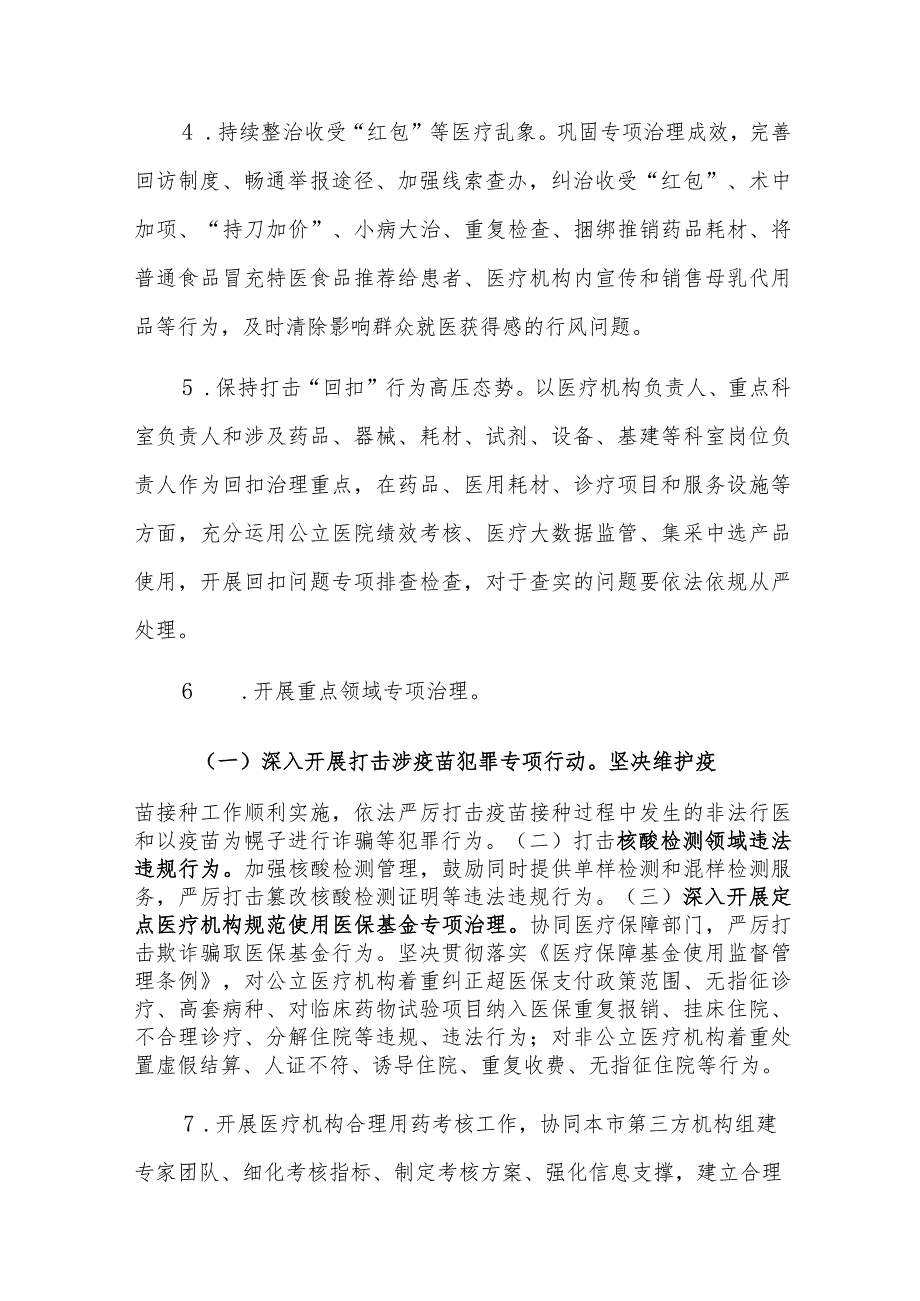 4．持续整治收受“红包”等医疗乱象。巩固专项治理成效，完善回访制度、畅通举报途径、加强线索查办，纠治收受“红包”、术中加项、“持刀加价”、小病大治、重复检查、捆绑推销药品耗材、将普通食品冒充特医食品推荐给患者、医疗机构内宣传和销售母乳代用品等行为，及时清除影响群众就医获得感的行风问题。

5．保持打击“回扣”行为高压态势。以医疗机构负责人、重点科室负责人和涉及药品、器械、耗材、试剂、设备、基建等科室岗位负责人作为回扣治理重点，在药品、医用耗材、诊疗项目和服务设施等方面，充分运用公立医院绩效考核、医疗大数据监管、集采中选产品使用，开展回扣问题专项排查检查，对于查实的问题要依法依规从严处理。

6　．开展重点领域专项治理。

（一）深入开展打击涉疫苗犯罪专项行动。坚决维护疫苗接种工作顺利实施，依法严厉打击疫苗接种过程中发生的非法行医和以疫苗为幌子进行诈骗等犯罪行为。（二）打击核酸检测领域违法违规行为。加强核酸检测管理，鼓励同时提供单样检测和混样检测服务，严厉打击篡改核酸检测证明等违法违规行为。（三）深入开展定点医疗机构规范使用医保基金专项治理。协同医疗保障部门，严厉打击欺诈骗取医保基金行为。坚决贯彻落实《医疗保障基金使用监督管理条例》，对公立医疗机构着重纠正超医保支付政策范围、无指征诊疗、高套病种、对临床药物试验项目纳入医保重复报销、挂床住院、不合理诊疗、分解住院等违规、违法行为；对非公立医疗机构着重处置虚假结算、人证不符、诱导住院、重复收费、无指征住院等行为。

7．开展医疗机构合理用药考核工作，协同本市第三方机构组建专家团队、细化考核指标、制定考核方案、强化信息支撑，建立合理